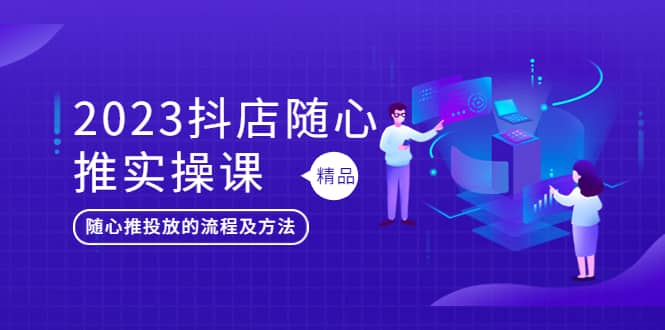 2023抖店随心推实操课

精品

随心推投放的流程及方法